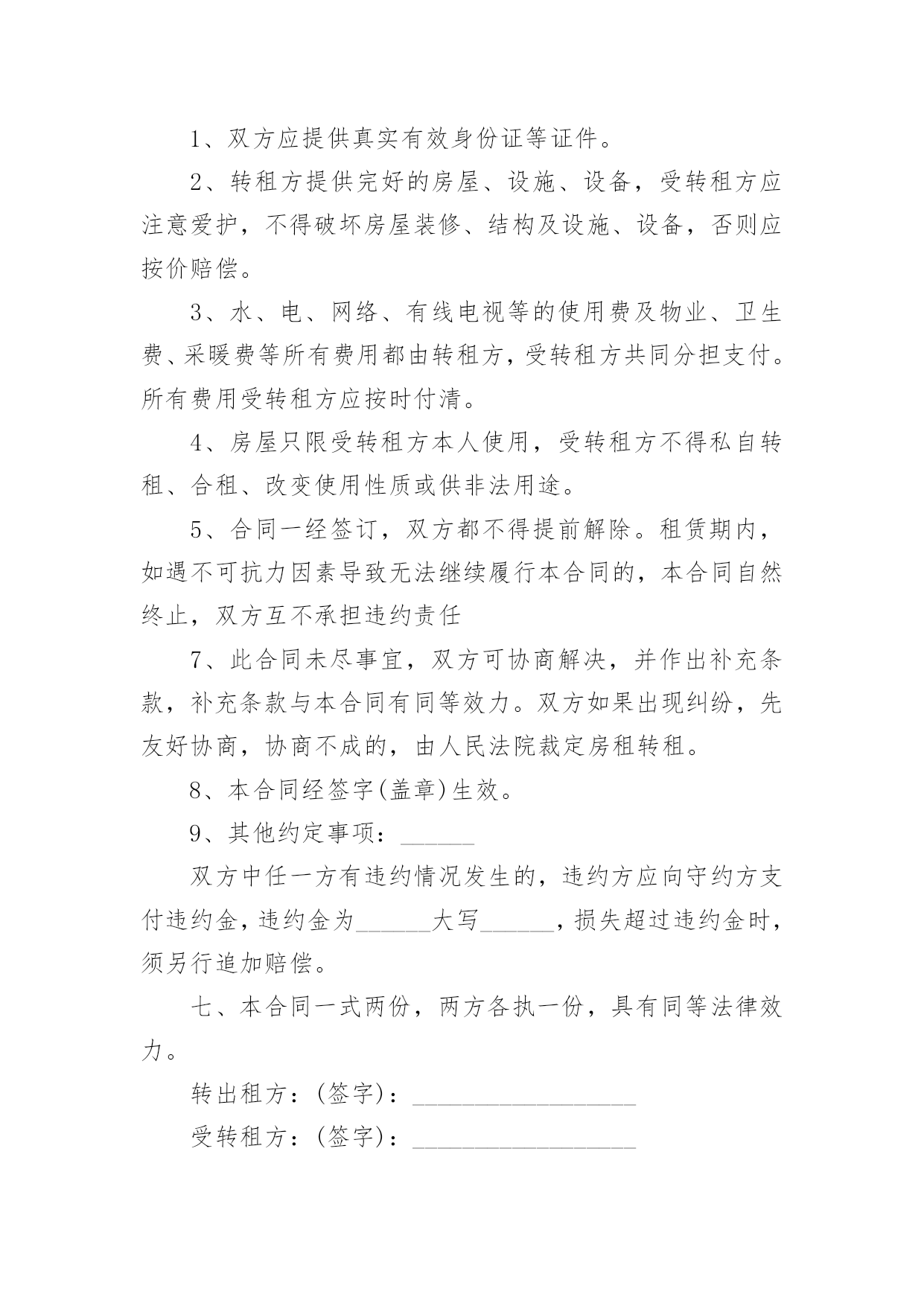 1、双方应提供真实有效身份证等证件。

2、转租方提供完好的房屋、设施、设备，受转租方应注意爱护，不得破坏房屋装修、结构及设施、设备，否则应按价赔偿。

3、水、电、网络、有线电视等的使用费及物业、卫生费、采暖费等所有费用都由转租方，受转租方共同分担支付。所有费用受转租方应按时付清。

4、房屋只限受转租方本人使用，受转租方不得私自转租、合租、改变使用性质或供非法用途。

5、合同一经签订，双方都不得提前解除。租赁期内，如遇不可抗力因素导致无法继续履行本合同的，本合同自然终止，双方互不承担违约责任

7、此合同未尽事宜，双方可协商解决，并作出补充条款，补充条款与本合同有同等效力。双方如果出现纠纷，先友好协商，协商不成的，由人民法院裁定房租转租。

8、本合同经签字(盖章)生效。

9、其他约定事项：______

双方中任一方有违约情况发生的，违约方应向守约方支付违约金，违约金为______大写______，损失超过违约金时，须另行追加赔偿。

七、本合同一式两份，两方各执一份，具有同等法律效力。

转出租方：(签字)：__________________

受转租方：(签字)：__________________